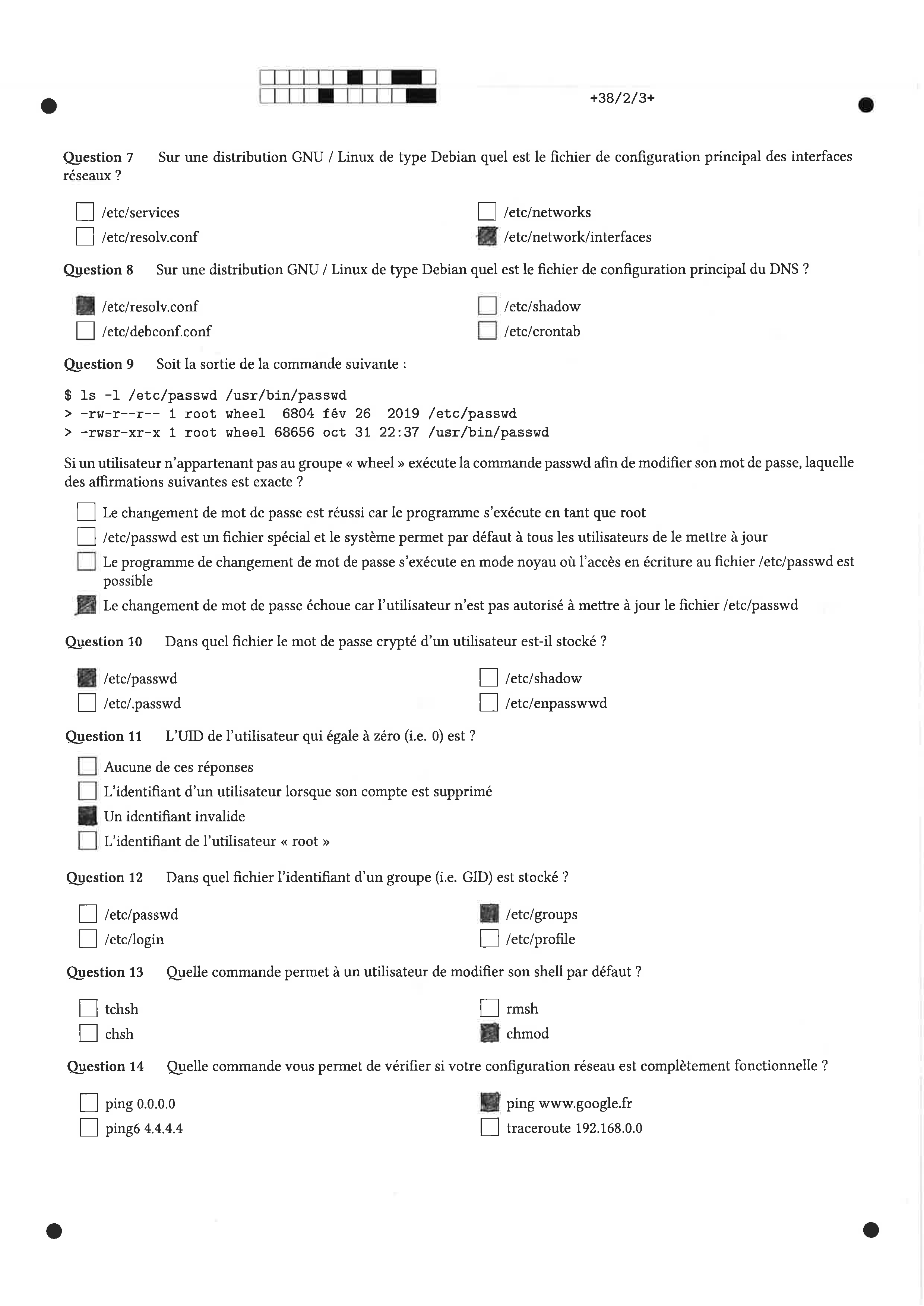 +38/2/3+

Question 7 Sur une distribution GNU / Linux de type Debian quel est le fichier de configuration principal des interfaces réseaux ?

/etc/services
/etc/resolv.conf
/etc/networks
/etc/network/interfaces

Question 8 Sur une distribution GNU / Linux de type Debian quel est le fichier de configuration principal du DNS ?

/etc/resolv.conf
/etc/debconf.conf
/etc/shadow
/etc/crontab

Question 9 Soit la sortie de la commande suivante :

$ ls -l /etc/passwd /usr/bin/passwd
> -rw-r--r-- 1 root wheel  6804 fév 26  2019 /etc/passwd
> -rwsr-xr-x 1 root wheel 68656 oct 31 22:37 /usr/bin/passwd

Si un utilisateur n'appartenant pas au groupe « wheel » exécute la commande passwd afin de modifier son mot de passe, laquelle des affirmations suivantes est exacte ?

Le changement de mot de passe est réussi car le programme s'exécute en tant que root
/etc/passwd est un fichier spécial et le système permet par défaut à tous les utilisateurs de le mettre à jour
Le programme de changement de mot de passe s'exécute en mode noyau où l'accès en écriture au fichier /etc/passwd est possible
Le changement de mot de passe échoue car l'utilisateur n'est pas autorisé à mettre à jour le fichier /etc/passwd

Question 10 Dans quel fichier le mot de passe crypté d'un utilisateur est-il stocké ?

/etc/passwd
/etc/.passwd
/etc/shadow
/etc/enpasswwd

Question 11 L'UID de l'utilisateur qui égale à zéro (i.e. 0) est ?

Aucune de ces réponses
L'identifiant d'un utilisateur lorsque son compte est supprimé
Un identifiant invalide
L'identifiant de l'utilisateur « root »

Question 12 Dans quel fichier l'identifiant d'un groupe (i.e. GID) est stocké ?

/etc/passwd
/etc/login
/etc/groups
/etc/profile

Question 13 Quelle commande permet à un utilisateur de modifier son shell par défaut ?

tchsh
chsh
rmsh
chmod

Question 14 Quelle commande vous permet de vérifier si votre configuration réseau est complètement fonctionnelle ?

ping 0.0.0.0
ping6 4.4.4.4
ping www.google.fr
traceroute 192.168.0.0